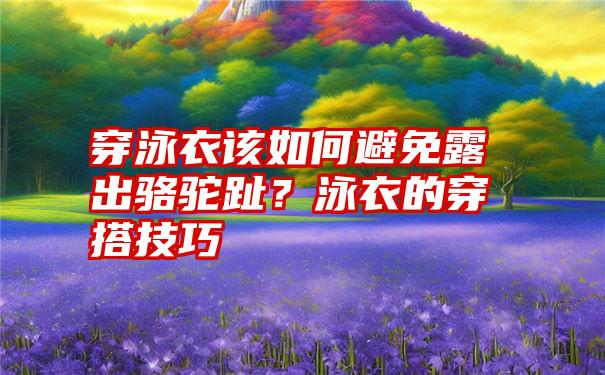 穿泳衣该如何避免露出骆驼趾？泳衣的穿搭技巧